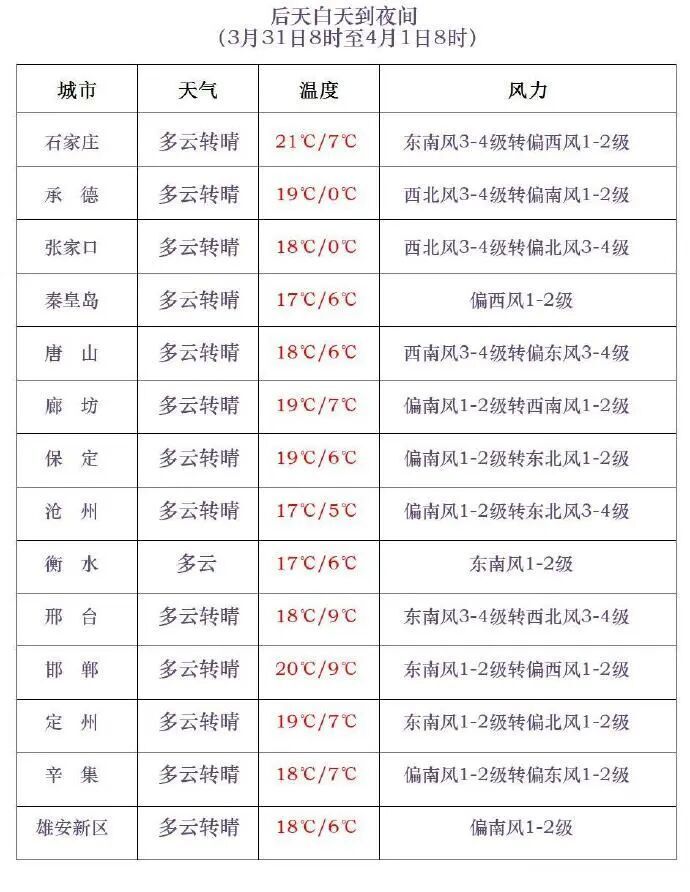 后天白天到夜间
（3月31日8时至4月1日8时）

| 城市 | 天气 | 温度 | 风力 |
|---|---|---|---|
| 石家庄 | 多云转晴 | 21℃/7℃ | 东南风3-4级转偏西风1-2级 |
| 承　德 | 多云转晴 | 19℃/0℃ | 西北风3-4级转偏南风1-2级 |
| 张家口 | 多云转晴 | 18℃/0℃ | 西北风3-4级转偏北风3-4级 |
| 秦皇岛 | 多云转晴 | 17℃/6℃ | 偏西风1-2级 |
| 唐　山 | 多云转晴 | 18℃/6℃ | 西南风3-4级转偏东风3-4级 |
| 廊　坊 | 多云转晴 | 19℃/7℃ | 偏南风1-2级转西南风1-2级 |
| 保　定 | 多云转晴 | 19℃/6℃ | 偏南风1-2级转东北风1-2级 |
| 沧　州 | 多云转晴 | 17℃/5℃ | 偏南风1-2级转东北风3-4级 |
| 衡　水 | 多云 | 17℃/6℃ | 东南风1-2级 |
| 邢　台 | 多云转晴 | 18℃/9℃ | 东南风3-4级转西北风3-4级 |
| 邯　郸 | 多云转晴 | 20℃/9℃ | 东南风1-2级转偏西风1-2级 |
| 定　州 | 多云转晴 | 19℃/7℃ | 东南风1-2级转偏北风1-2级 |
| 辛　集 | 多云转晴 | 18℃/7℃ | 偏南风1-2级转偏东风1-2级 |
| 雄安新区 | 多云转晴 | 18℃/6℃ | 偏南风1-2级 |